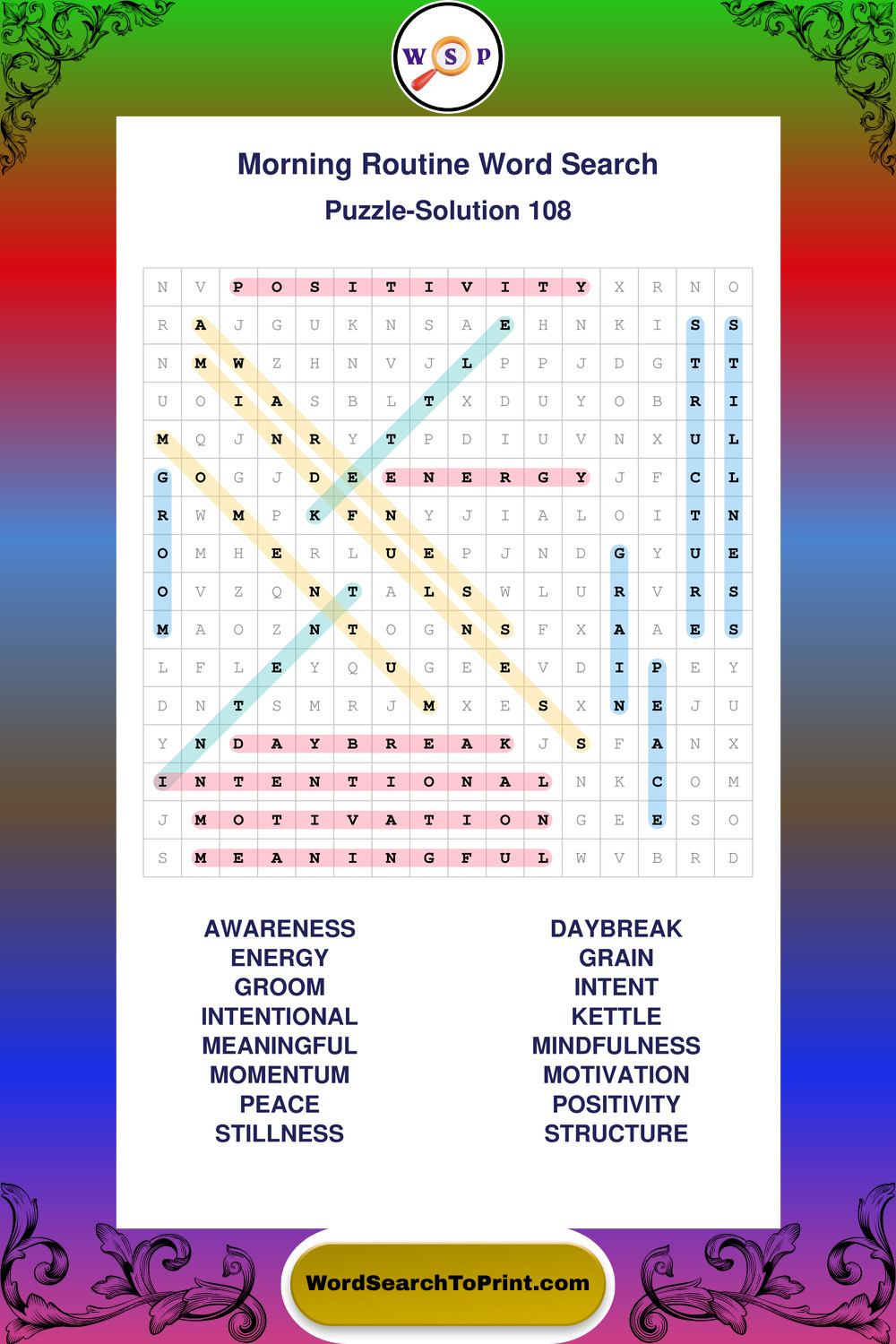 W S P

Morning Routine Word Search

Puzzle-Solution 108

| N | V | P | O | S | I | T | I | V | I | T | Y | X | R | N | O |
|---|---|---|---|---|---|---|---|---|---|---|---|---|---|---|---|
| R | A | J | G | U | K | N | S | A | E | H | N | K | I | S | S |
| N | M | W | Z | H | N | V | J | L | P | P | J | D | G | T | T |
| U | O | I | A | S | B | L | T | X | D | U | Y | O | B | R | I |
| M | Q | J | N | R | Y | T | P | D | I | U | V | N | X | U | L |
| G | O | G | J | D | E | E | N | E | R | G | Y | J | F | C | L |
| R | W | M | P | K | F | N | Y | J | I | A | L | O | I | T | N |
| O | M | H | E | R | L | U | E | P | J | N | D | G | Y | U | E |
| O | V | Z | Q | N | T | A | L | S | W | L | U | R | V | R | S |
| M | A | O | Z | N | T | O | G | N | S | F | X | A | A | E | S |
| L | F | L | E | Y | Q | U | G | E | E | V | D | I | P | E | Y |
| D | N | T | S | M | R | J | M | X | E | S | X | N | E | J | U |
| Y | N | D | A | Y | B | R | E | A | K | J | S | F | A | N | X |
| I | N | T | E | N | T | I | O | N | A | L | N | K | C | O | M |
| J | M | O | T | I | V | A | T | I | O | N | G | E | E | S | O |
| S | M | E | A | N | I | N | G | F | U | L | W | V | B | R | D |

AWARENESS
ENERGY
GROOM
INTENTIONAL
MEANINGFUL
MOMENTUM
PEACE
STILLNESS

DAYBREAK
GRAIN
INTENT
KETTLE
MINDFULNESS
MOTIVATION
POSITIVITY
STRUCTURE

WordSearchToPrint.com